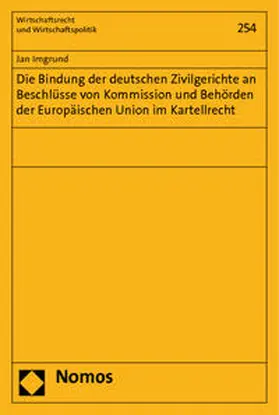 Wirtschaftsrecht und Wirtschaftspolitik

254

Jan Imgrund

Die Bindung der deutschen Zivilgerichte an Beschlüsse von Kommission und Behörden der Europäischen Union im Kartellrecht

Nomos